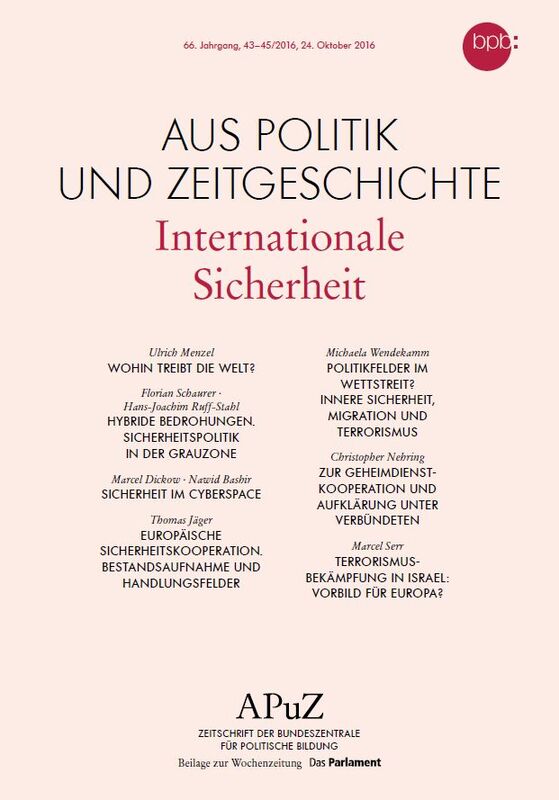 66. Jahrgang, 43–45/2016, 24. Oktober 2016

bpb:

AUS POLITIK
UND ZEITGESCHICHTE

Internationale
Sicherheit

Ulrich Menzel
WOHIN TREIBT DIE WELT?

Florian Schaurer · Hans-Joachim Ruff-Stahl
HYBRIDE BEDROHUNGEN. SICHERHEITSPOLITIK IN DER GRAUZONE

Marcel Dickow · Nawid Bashir
SICHERHEIT IM CYBERSPACE

Thomas Jäger
EUROPÄISCHE SICHERHEITSKOOPERATION. BESTANDSAUFNAHME UND HANDLUNGSFELDER

Michaela Wendekamm
POLITIKFELDER IM WETTSTREIT? INNERE SICHERHEIT, MIGRATION UND TERRORISMUS

Christopher Nehring
ZUR GEHEIMDIENSTKOOPERATION UND AUFKLÄRUNG UNTER VERBÜNDETEN

Marcel Serr
TERRORISMUSBEKÄMPFUNG IN ISRAEL: VORBILD FÜR EUROPA?

APuZ
ZEITSCHRIFT DER BUNDESZENTRALE FÜR POLITISCHE BILDUNG
Beilage zur Wochenzeitung Das Parlament